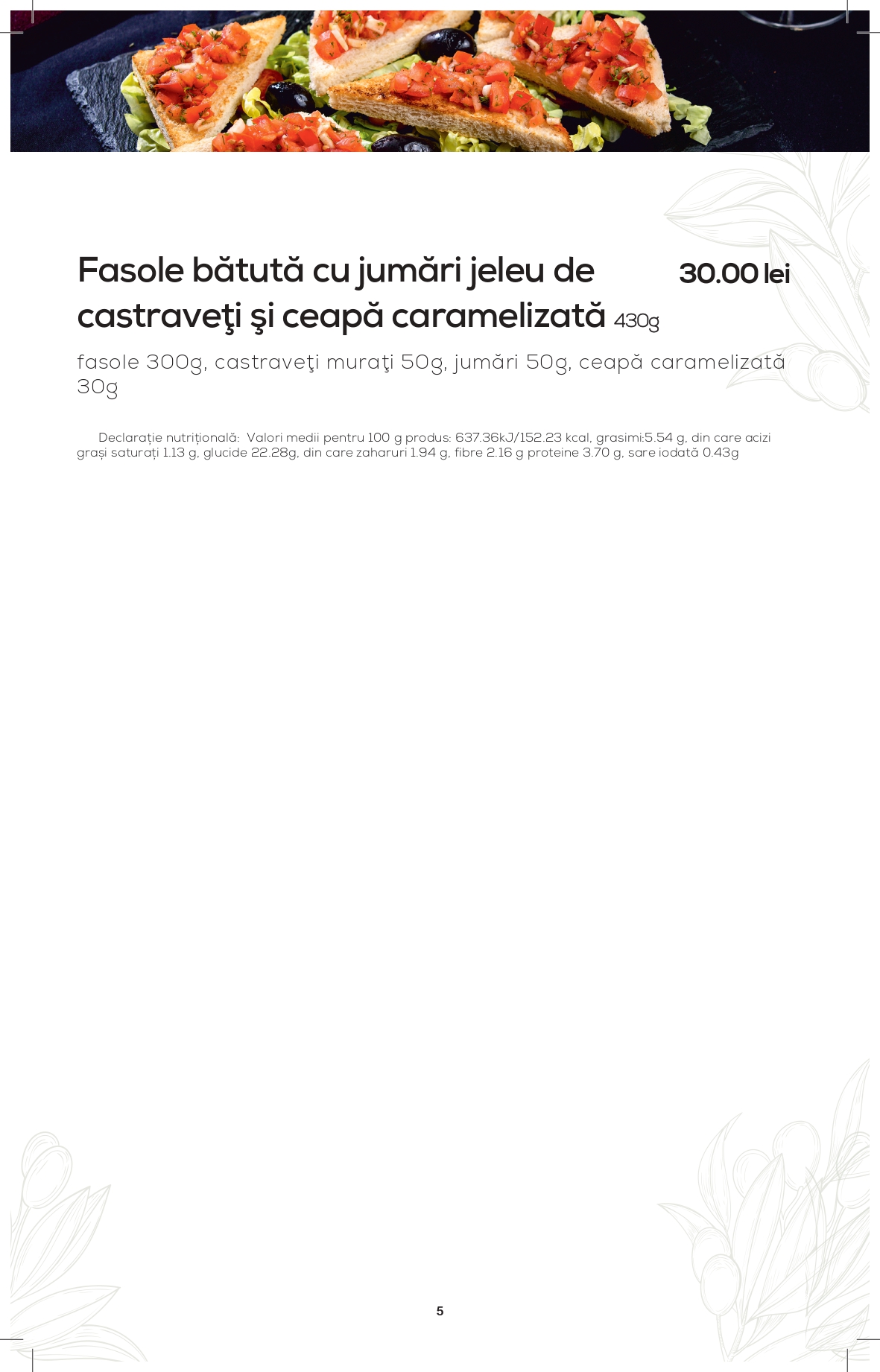 Fasole bătută cu jumări jeleu de castraveţi şi ceapă caramelizată 430g

30.00 lei

fasole 300g, castraveţi muraţi 50g, jumări 50g, ceapă caramelizată 30g

Declarație nutrițională: Valori medii pentru 100 g produs: 637.36kJ/152.23 kcal, grasimi:5.54 g, din care acizi grași saturați 1.13 g, glucide 22.28g, din care zaharuri 1.94 g, fibre 2.16 g proteine 3.70 g, sare iodată 0.43g

5